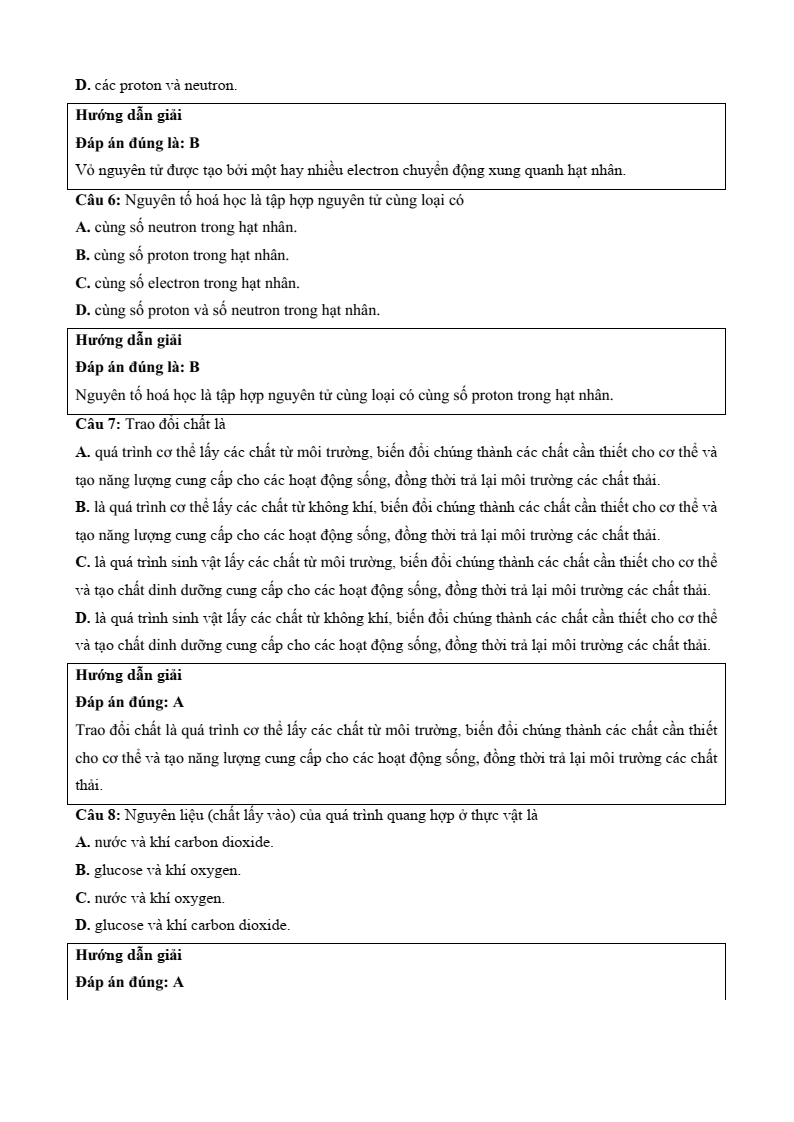 D. các proton và neutron.

Hướng dẫn giải
Đáp án đúng là: B
Vỏ nguyên tử được tạo bởi một hay nhiều electron chuyển động xung quanh hạt nhân.

Câu 6: Nguyên tố hoá học là tập hợp nguyên tử cùng loại có
A. cùng số neutron trong hạt nhân.
B. cùng số proton trong hạt nhân.
C. cùng số electron trong hạt nhân.
D. cùng số proton và số neutron trong hạt nhân.

Hướng dẫn giải
Đáp án đúng là: B
Nguyên tố hoá học là tập hợp nguyên tử cùng loại có cùng số proton trong hạt nhân.

Câu 7: Trao đổi chất là
A. quá trình cơ thể lấy các chất từ môi trường, biến đổi chúng thành các chất cần thiết cho cơ thể và tạo năng lượng cung cấp cho các hoạt động sống, đồng thời trả lại môi trường các chất thải.
B. là quá trình cơ thể lấy các chất từ không khí, biến đổi chúng thành các chất cần thiết cho cơ thể và tạo năng lượng cung cấp cho các hoạt động sống, đồng thời trả lại môi trường các chất thải.
C. là quá trình sinh vật lấy các chất từ môi trường, biến đổi chúng thành các chất cần thiết cho cơ thể và tạo chất dinh dưỡng cung cấp cho các hoạt động sống, đồng thời trả lại môi trường các chất thải.
D. là quá trình sinh vật lấy các chất từ không khí, biến đổi chúng thành các chất cần thiết cho cơ thể và tạo chất dinh dưỡng cung cấp cho các hoạt động sống, đồng thời trả lại môi trường các chất thải.

Hướng dẫn giải
Đáp án đúng: A
Trao đổi chất là quá trình cơ thể lấy các chất từ môi trường, biến đổi chúng thành các chất cần thiết cho cơ thể và tạo năng lượng cung cấp cho các hoạt động sống, đồng thời trả lại môi trường các chất thải.

Câu 8: Nguyên liệu (chất lấy vào) của quá trình quang hợp ở thực vật là
A. nước và khí carbon dioxide.
B. glucose và khí oxygen.
C. nước và khí oxygen.
D. glucose và khí carbon dioxide.

Hướng dẫn giải
Đáp án đúng: A